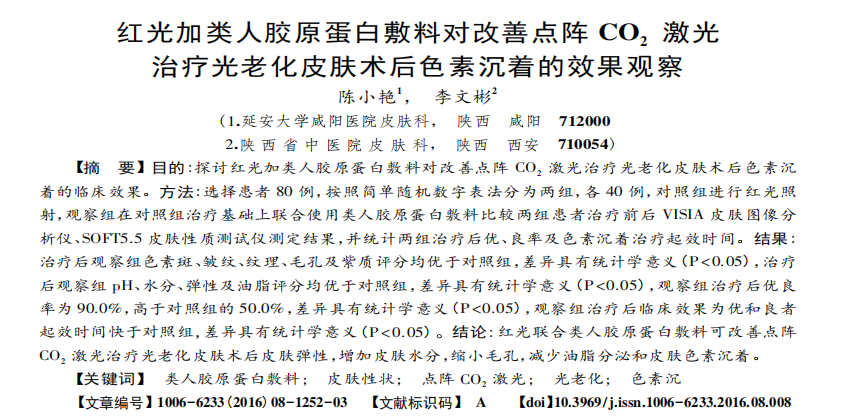 红光加类人胶原蛋白敷料对改善点阵$CO_2$激光治疗光老化皮肤术后色素沉着的效果观察

陈小艳$^{1}$， 李文彬$^{2}$

（1.延安大学咸阳医院皮肤科， 陕西 咸阳 712000

2.陕西省中医院皮肤科， 陕西 西安 710054）

【摘 要】目的：探讨红光加类人胶原蛋白敷料对改善点阵$CO_2$激光治疗光老化皮肤术后色素沉着的临床效果。方法：选择患者80例，按照简单随机数字表法分为两组，各40例，对照组进行红光照射，观察组在对照组治疗基础上联合使用类人胶原蛋白敷料比较两组患者治疗前后VISIA皮肤图像分析仪、SOFT5.5皮肤性质测试仪测定结果，并统计两组治疗后优、良率及色素沉着治疗起效时间。结果：治疗后观察组色素斑、皱纹、纹理、毛孔及紫质评分均优于对照组，差异具有统计学意义（P<0.05），治疗后观察组pH、水分、弹性及油脂评分均优于对照组，差异具有统计学意义（P<0.05），观察组治疗后优良率为90.0%，高于对照组的50.0%，差异具有统计学意义（P<0.05），观察组治疗后临床效果为优和良者起效时间快于对照组，差异具有统计学意义（P<0.05）。结论：红光联合类人胶原蛋白敷料可改善点阵$CO_2$激光治疗光老化皮肤术后皮肤弹性，增加皮肤水分，缩小毛孔，减少油脂分泌和皮肤色素沉着。

【关键词】 类人胶原蛋白敷料； 皮肤性状； 点阵$CO_2$激光； 光老化； 色素沉

【文章编号】1006-6233（2016）08-1252-03 【文献标识码】 A 【doi】10.3969/j.issn.1006-6233.2016.08.008